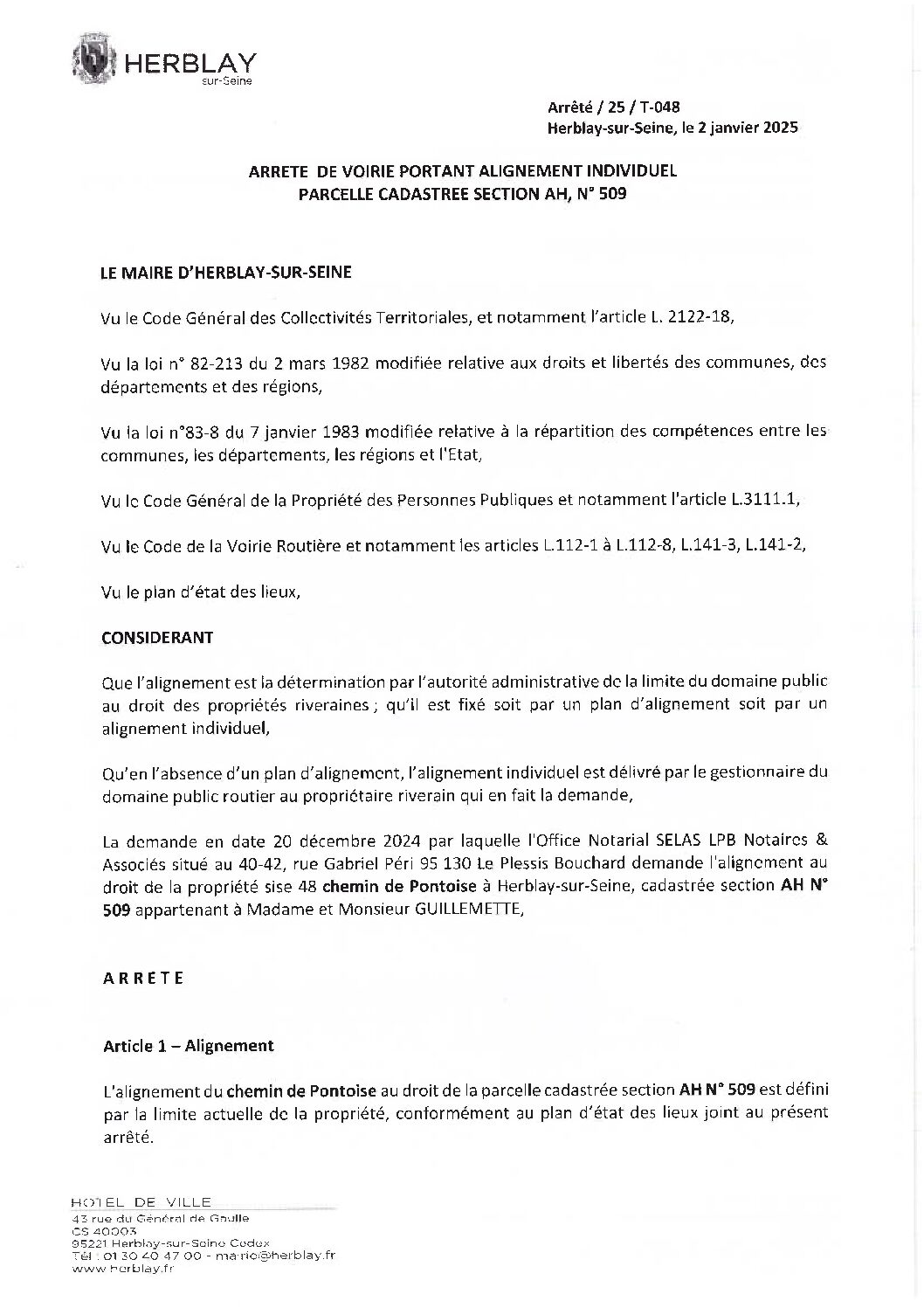 HERBLAY
sur-Seine

Arrêté / 25 / T-048
Herblay-sur-Seine, le 2 janvier 2025

ARRETE DE VOIRIE PORTANT ALIGNEMENT INDIVIDUEL
PARCELLE CADASTREE SECTION AH, N° 509

LE MAIRE D'HERBLAY-SUR-SEINE

Vu le Code Général des Collectivités Territoriales, et notamment l'article L. 2122-18,

Vu la loi n° 82-213 du 2 mars 1982 modifiée relative aux droits et libertés des communes, des départements et des régions,

Vu la loi n°83-8 du 7 janvier 1983 modifiée relative à la répartition des compétences entre les communes, les départements, les régions et l'Etat,

Vu le Code Général de la Propriété des Personnes Publiques et notamment l'article L.3111.1,

Vu le Code de la Voirie Routière et notamment les articles L.112-1 à L.112-8, L.141-3, L.141-2,

Vu le plan d'état des lieux,

CONSIDERANT

Que l'alignement est la détermination par l'autorité administrative de la limite du domaine public au droit des propriétés riveraines ; qu'il est fixé soit par un plan d'alignement soit par un alignement individuel,

Qu'en l'absence d'un plan d'alignement, l'alignement individuel est délivré par le gestionnaire du domaine public routier au propriétaire riverain qui en fait la demande,

La demande en date 20 décembre 2024 par laquelle l'Office Notarial SELAS LPB Notaires & Associés situé au 40-42, rue Gabriel Péri 95 130 Le Plessis Bouchard demande l'alignement au droit de la propriété sise 48 chemin de Pontoise à Herblay-sur-Seine, cadastrée section AH N° 509 appartenant à Madame et Monsieur GUILLEMETTE,

ARRETE

Article 1 – Alignement

L'alignement du chemin de Pontoise au droit de la parcelle cadastrée section AH N° 509 est défini par la limite actuelle de la propriété, conformément au plan d'état des lieux joint au présent arrêté.

HOTEL DE VILLE
43 rue du Général de Gaulle
CS 40003
95221 Herblay-sur-Seine Cedex
Tél : 01 30 40 47 00 - mairie@herblay.fr
www.herblay.fr